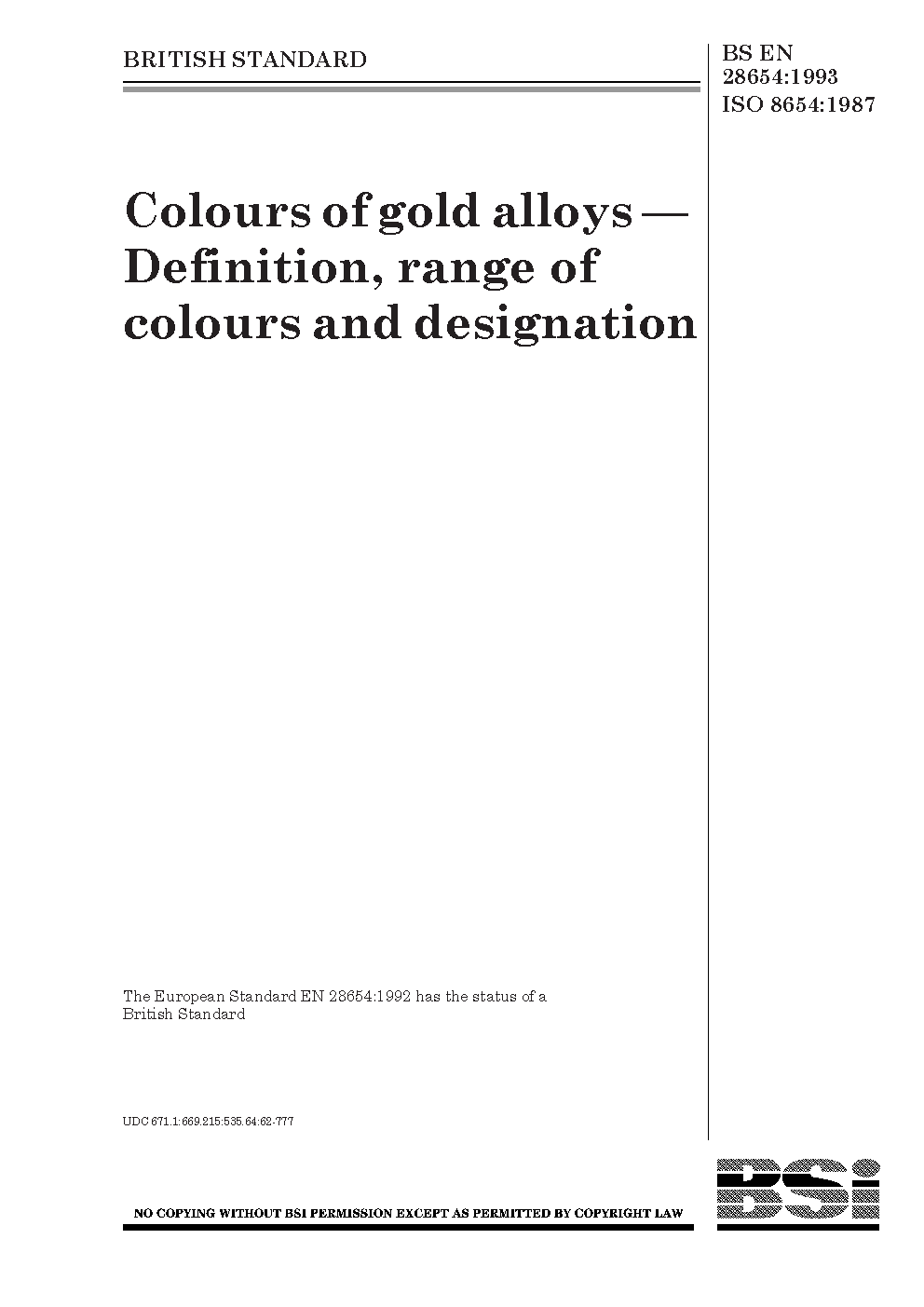 BRITISH STANDARD

BS EN 28654:1993
ISO 8654:1987

Colours of gold alloys — Definition, range of colours and designation

The European Standard EN 28654:1992 has the status of a British Standard

UDC 671.1:669.215:535.64:62-777

NO COPYING WITHOUT BSI PERMISSION EXCEPT AS PERMITTED BY COPYRIGHT LAW

BSI